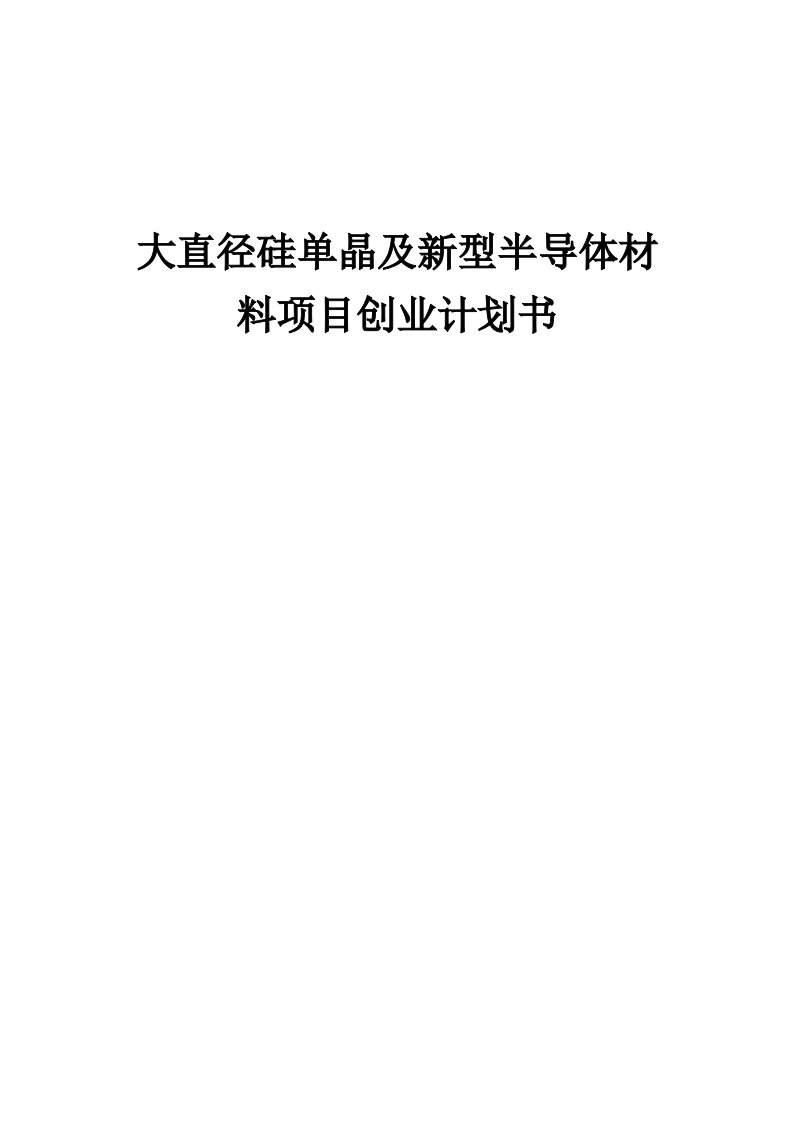 大直径硅单晶及新型半导体材料项目创业计划书